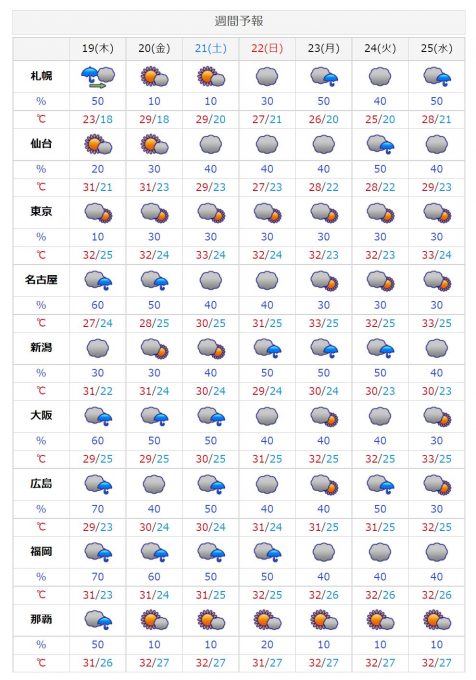 週間予報

| | 19(木) | 20(金) | 21(土) | 22(日) | 23(月) | 24(火) | 25(水) |
|---|---|---|---|---|---|---|---|
| 札幌 | | | | | | | |
| % | 50 | 10 | 10 | 30 | 50 | 40 | 50 |
| ℃ | 23/18 | 29/18 | 29/20 | 27/21 | 26/20 | 25/20 | 28/21 |
| 仙台 | | | | | | | |
| % | 20 | 30 | 40 | 40 | 40 | 50 | 40 |
| ℃ | 31/21 | 31/23 | 29/23 | 27/23 | 28/22 | 28/22 | 29/23 |
| 東京 | | | | | | | |
| % | 10 | 30 | 30 | 30 | 30 | 30 | 30 |
| ℃ | 32/25 | 32/24 | 33/24 | 32/24 | 32/23 | 32/23 | 33/24 |
| 名古屋 | | | | | | | |
| % | 60 | 50 | 40 | 40 | 30 | 30 | 30 |
| ℃ | 27/24 | 28/25 | 30/25 | 31/25 | 33/25 | 32/25 | 33/25 |
| 新潟 | | | | | | | |
| % | 30 | 30 | 40 | 50 | 50 | 50 | 40 |
| ℃ | 31/22 | 31/24 | 30/24 | 29/24 | 30/24 | 30/23 | 30/23 |
| 大阪 | | | | | | | |
| % | 60 | 50 | 50 | 40 | 40 | 40 | 30 |
| ℃ | 29/25 | 29/25 | 30/25 | 31/25 | 32/25 | 32/25 | 33/25 |
| 広島 | | | | | | | |
| % | 70 | 40 | 50 | 40 | 40 | 50 | 30 |
| ℃ | 29/23 | 30/24 | 30/24 | 31/24 | 31/25 | 31/25 | 32/25 |
| 福岡 | | | | | | | |
| % | 70 | 60 | 50 | 50 | 40 | 40 | 40 |
| ℃ | 31/23 | 31/24 | 31/25 | 32/25 | 32/26 | 32/26 | 32/26 |
| 那覇 | | | | | | | |
| % | 50 | 10 | 10 | 20 | 10 | 10 | 10 |
| ℃ | 31/26 | 32/27 | 32/27 | 31/27 | 32/27 | 32/27 | 32/27 |